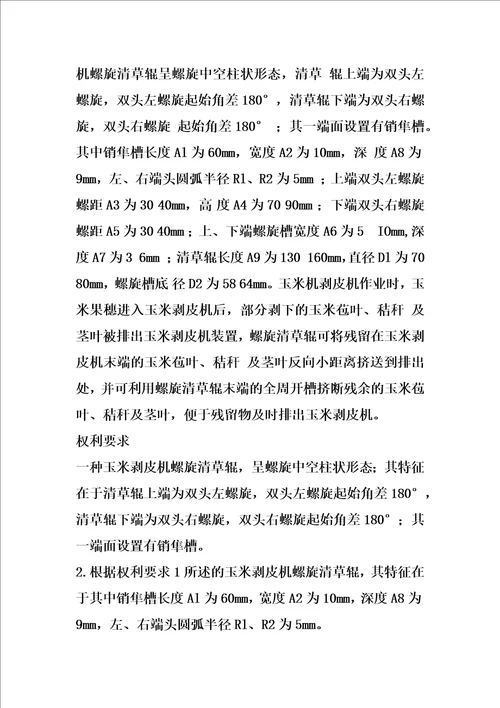 机螺旋清草辊呈螺旋中空柱状形态，清草 辊上端为双头左螺旋，双头左螺旋起始角差 180°，清草辊下端为双头右螺旋，双头右螺旋 起始角差 180° ；其一端面设置有销隼槽。其中销隼槽长度 A1 为 60mm，宽度 A2 为 10mm，深 度 A8 为 9mm，左、右端头圆弧半径 R1、R2 为 5mm ；上端双头左螺旋螺距 A3 为 30 40mm，高 度 A4 为 70 90mm；下端双头右螺旋螺距 A5 为 30 40mm；上、下端螺旋槽宽度 A6 为 5 IOmm,深度 A7 为 3 6mm ；清草辊长度 A9 为 130 160mm,直径 D1 为 70 80mm，螺旋槽底 径 D2 为 58 64mm。玉米机剥皮机作业时，玉米果穗进入玉米剥皮机后，部分剥下的玉米苞叶、秸秆 及茎叶被排出玉米剥皮机装置，螺旋清草辊可将残留在玉米剥皮机末端的玉米苞叶、秸秆 及茎叶反向小距离挤送到排出处，并可利用螺旋清草辊末端的全周开槽挤断残余的玉米苞叶、秸秆及茎叶，便于残留物及时排出玉米剥皮机。

权利要求

一种玉米剥皮机螺旋清草辊，呈螺旋中空柱状形态；其特征在于清草辊上端为双头左螺旋，双头左螺旋起始角差 180°，清草辊下端为双头右螺旋，双头右螺旋起始角差 180°；其一端面设置有销隼槽。

2.根据权利要求 1 所述的玉米剥皮机螺旋清草辊，其特征在于其中销隼槽长度 A1 为 60mm，宽度 A2 为 10mm，深度 A8 为 9mm，左、右端头圆弧半径 R1、R2 为 5mm。